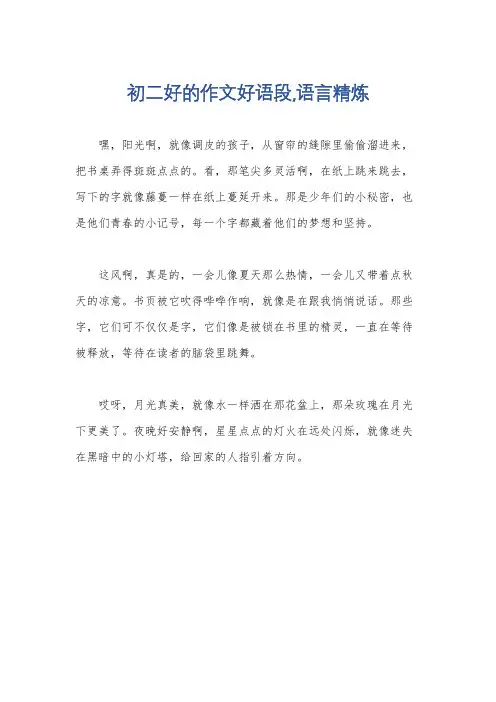 初二好的作文好语段,语言精炼

嘿，阳光啊，就像调皮的孩子，从窗帘的缝隙里偷偷溜进来，把书桌弄得斑斑点点的。看，那笔尖多灵活啊，在纸上跳来跳去，写下的字就像藤蔓一样在纸上蔓延开来。那是少年们的小秘密，也是他们青春的小记号，每一个字都藏着他们的梦想和坚持。

这风啊，真是的，一会儿像夏天那么热情，一会儿又带着点秋天的凉意。书页被它吹得哗哗作响，就像是在跟我悄悄说话。那些字，它们可不仅仅是字，它们像是被锁在书里的精灵，一直在等待被释放，等待在读者的脑袋里跳舞。

哎呀，月光真美，就像水一样洒在那花盆上，那朵玫瑰在月光下更美了。夜晚好安静啊，星星点点的灯火在远处闪烁，就像迷失在黑暗中的小灯塔，给回家的人指引着方向。